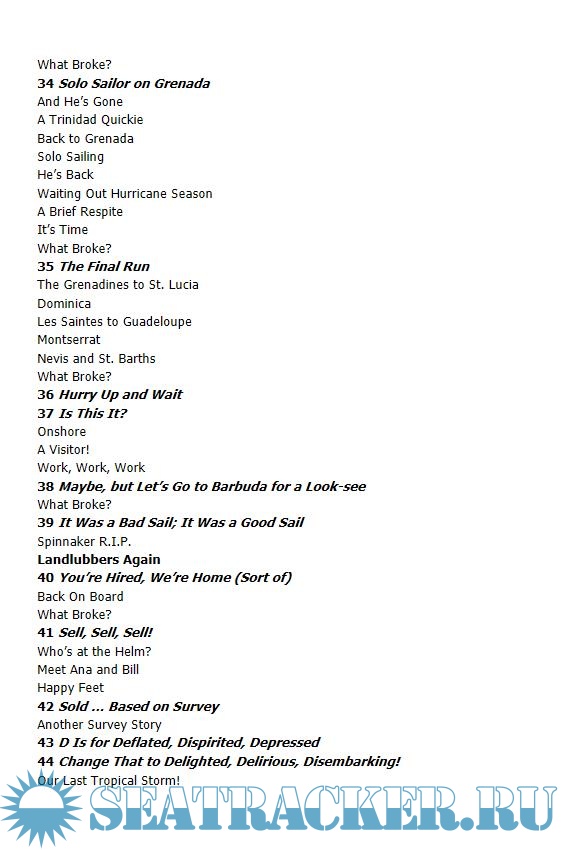 What Broke?
34 Solo Sailor on Grenada
And He's Gone
A Trinidad Quickie
Back to Grenada
Solo Sailing
He's Back
Waiting Out Hurricane Season
A Brief Respite
It's Time
What Broke?
35 The Final Run
The Grenadines to St. Lucia
Dominica
Les Saintes to Guadeloupe
Montserrat
Nevis and St. Barths
What Broke?
36 Hurry Up and Wait
37 Is This It?
Onshore
A Visitor!
Work, Work, Work
38 Maybe, but Let's Go to Barbuda for a Look-see
What Broke?
39 It Was a Bad Sail; It Was a Good Sail
Spinnaker R.I.P.
Landlubbers Again
40 You're Hired, We're Home (Sort of)
Back On Board
What Broke?
41 Sell, Sell, Sell!
Who's at the Helm?
Meet Ana and Bill
Happy Feet
42 Sold ... Based on Survey
Another Survey Story
43 D Is for Deflated, Dispirited, Depressed
44 Change That to Delighted, Delirious, Disembarking!
Our Last Tropical Storm!
SEATRACKER.RU